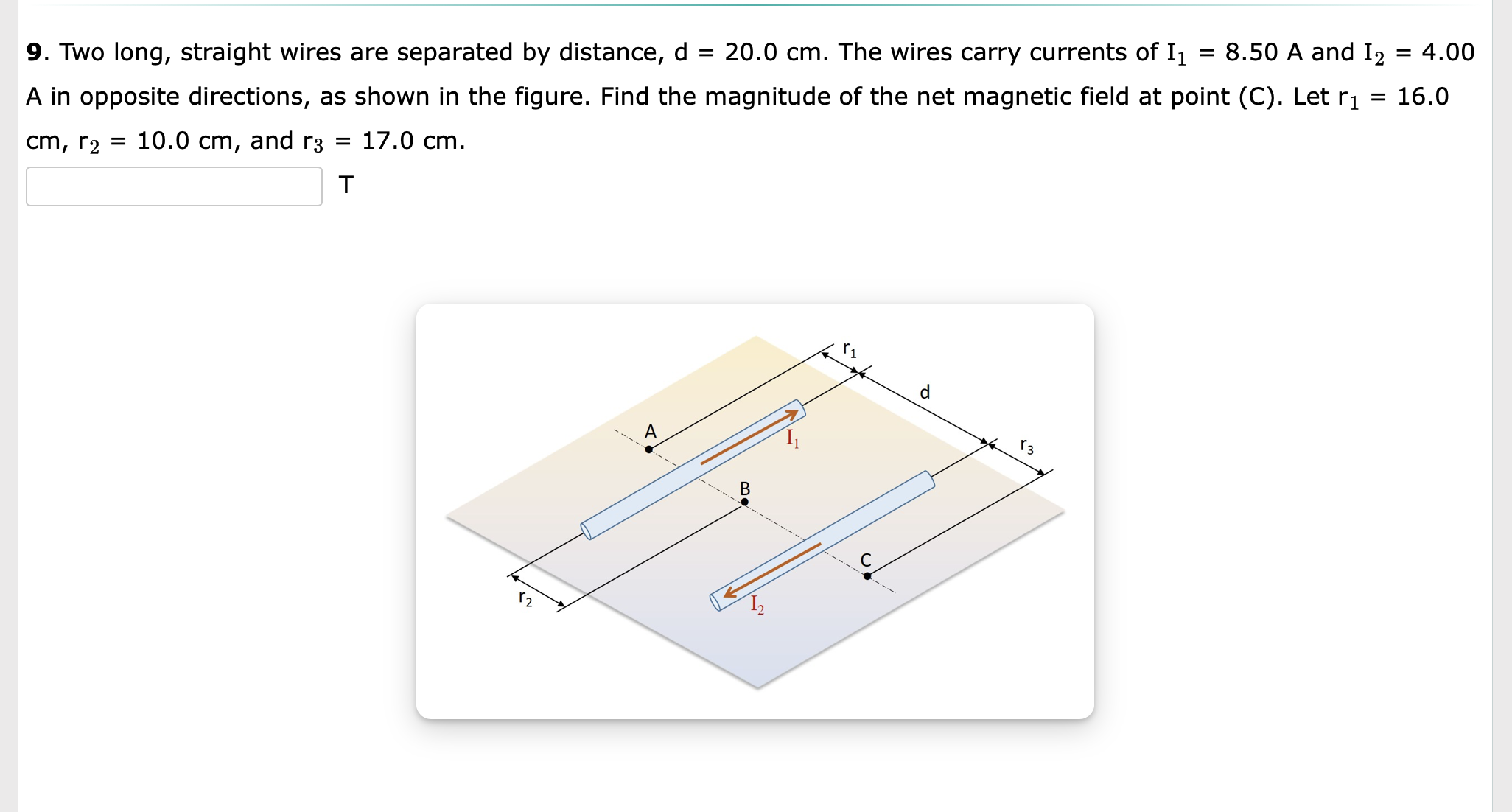 **9**. Two long, straight wires are separated by distance, d = 20.0 cm. The wires carry currents of $I_1$ = 8.50 A and $I_2$ = 4.00 A in opposite directions, as shown in the figure. Find the magnitude of the net magnetic field at point (C). Let $r_1$ = 16.0 cm, $r_2$ = 10.0 cm, and $r_3$ = 17.0 cm.

T

$r_1$
d
A
$I_1$
$r_3$
B
C
$r_2$
$I_2$